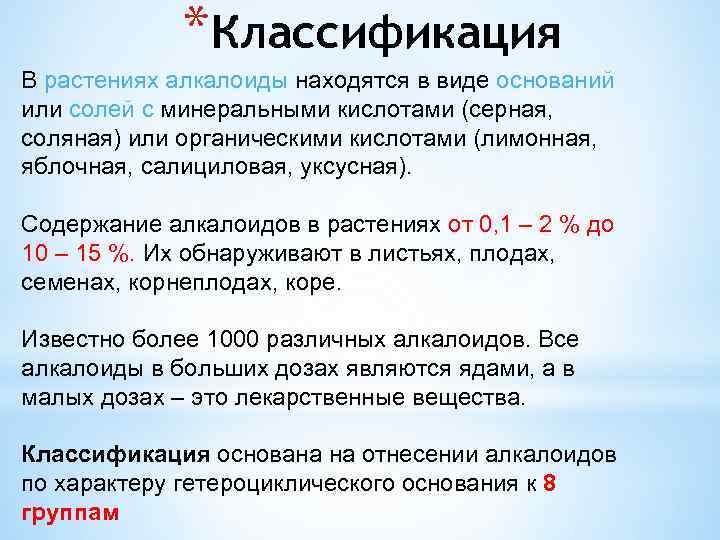 *Классификация

В растениях алкалоиды находятся в виде оснований или солей с минеральными кислотами (серная, соляная) или органическими кислотами (лимонная, яблочная, салициловая, уксусная).

Содержание алкалоидов в растениях от 0,1 – 2 % до 10 – 15 %. Их обнаруживают в листьях, плодах, семенах, корнеплодах, коре.

Известно более 1000 различных алкалоидов. Все алкалоиды в больших дозах являются ядами, а в малых дозах – это лекарственные вещества.

Классификация основана на отнесении алкалоидов по характеру гетероциклического основания к 8 группам